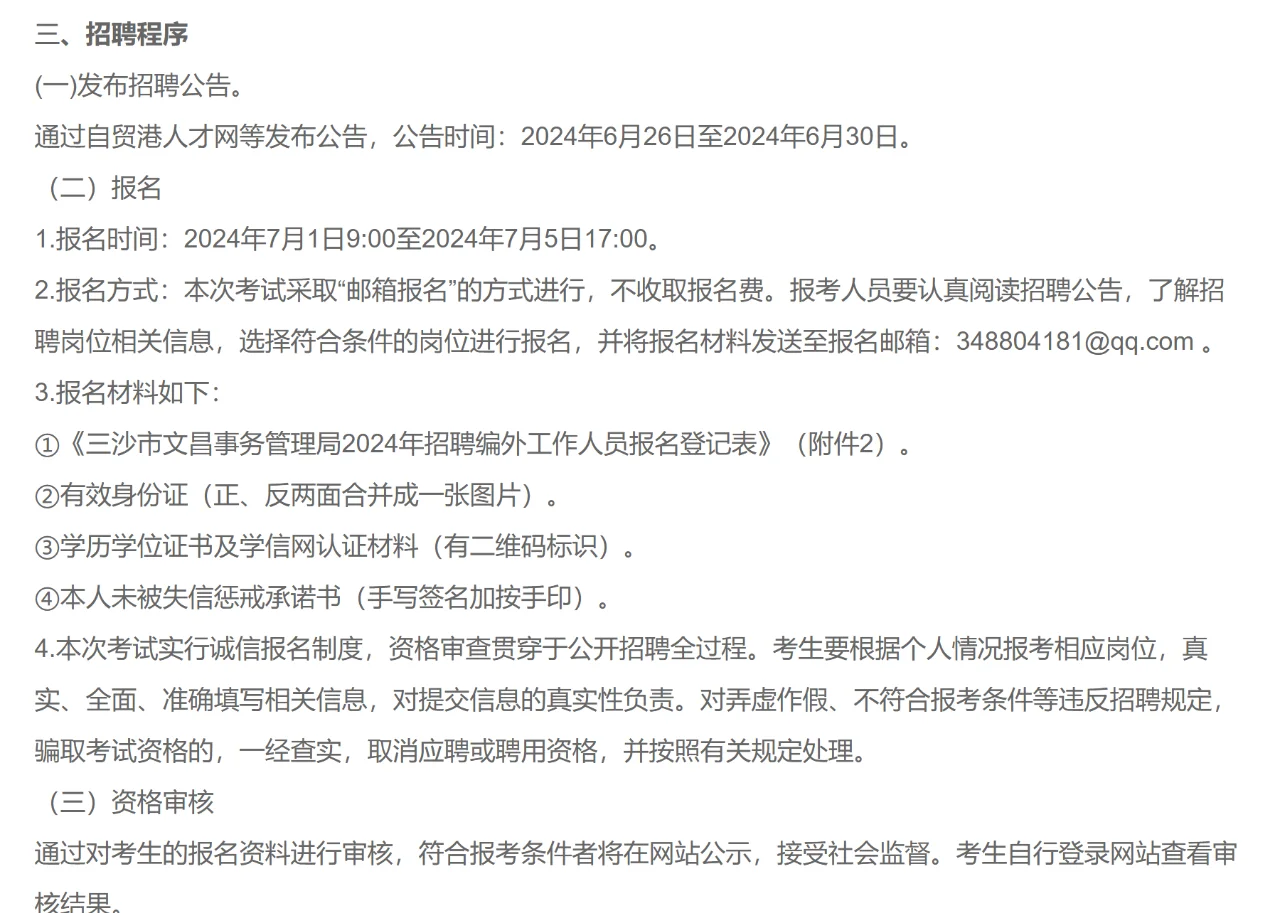 三、招聘程序

(一)发布招聘公告。

通过自贸港人才网等发布公告，公告时间：2024年6月26日至2024年6月30日。

（二）报名

1.报名时间：2024年7月1日9:00至2024年7月5日17:00。

2.报名方式：本次考试采取“邮箱报名”的方式进行，不收取报名费。报考人员要认真阅读招聘公告，了解招聘岗位相关信息，选择符合条件的岗位进行报名，并将报名材料发送至报名邮箱：348804181@qq.com 。

3.报名材料如下：

①《三沙市文昌事务管理局2024年招聘编外工作人员报名登记表》（附件2）。

②有效身份证（正、反两面合并成一张图片）。

③学历学位证书及学信网认证材料（有二维码标识）。

④本人未被失信惩戒承诺书（手写签名加按手印）。

4.本次考试实行诚信报名制度，资格审查贯穿于公开招聘全过程。考生要根据个人情况报考相应岗位，真实、全面、准确填写相关信息，对提交信息的真实性负责。对弄虚作假、不符合报考条件等违反招聘规定，骗取考试资格的，一经查实，取消应聘或聘用资格，并按照有关规定处理。

（三）资格审核

通过对考生的报名资料进行审核，符合报考条件者将在网站公示，接受社会监督。考生自行登录网站查看审核结果。